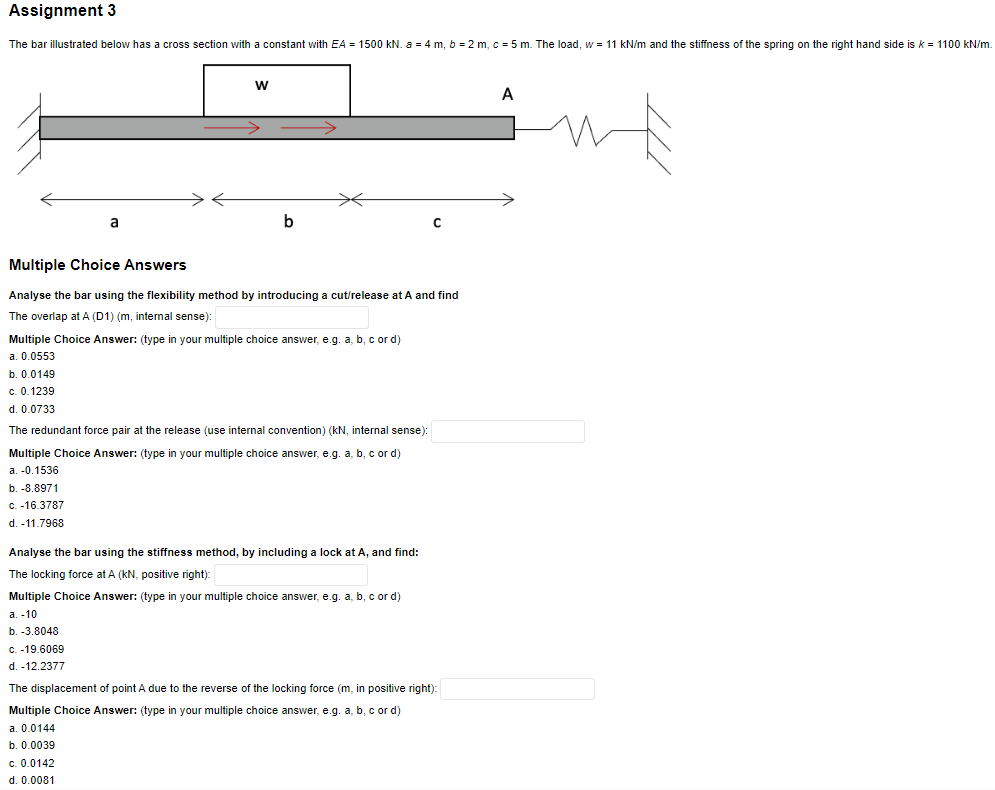 Assignment 3

The bar illustrated below has a cross section with a constant with $EA$ = 1500 kN. $a$ = 4 m, $b$ = 2 m, $c$ = 5 m. The load, $w$ = 11 kN/m and the stiffness of the spring on the right hand side is $k$ = 1100 kN/m.

w

A

a

b

c

Multiple Choice Answers

Analyse the bar using the flexibility method by introducing a cut/release at A and find

The overlap at A (D1) (m, internal sense):

Multiple Choice Answer: (type in your multiple choice answer, e.g. a, b, c or d)

a. 0.0553
b. 0.0149
c. 0.1239
d. 0.0733

The redundant force pair at the release (use internal convention) (kN, internal sense):

Multiple Choice Answer: (type in your multiple choice answer, e.g. a, b, c or d)

a. -0.1536
b. -8.8971
c. -16.3787
d. -11.7968

Analyse the bar using the stiffness method, by including a lock at A, and find:

The locking force at A (kN, positive right):

Multiple Choice Answer: (type in your multiple choice answer, e.g. a, b, c or d)

a. -10
b. -3.8048
c. -19.6069
d. -12.2377

The displacement of point A due to the reverse of the locking force (m, in positive right):

Multiple Choice Answer: (type in your multiple choice answer, e.g. a, b, c or d)

a. 0.0144
b. 0.0039
c. 0.0142
d. 0.0081